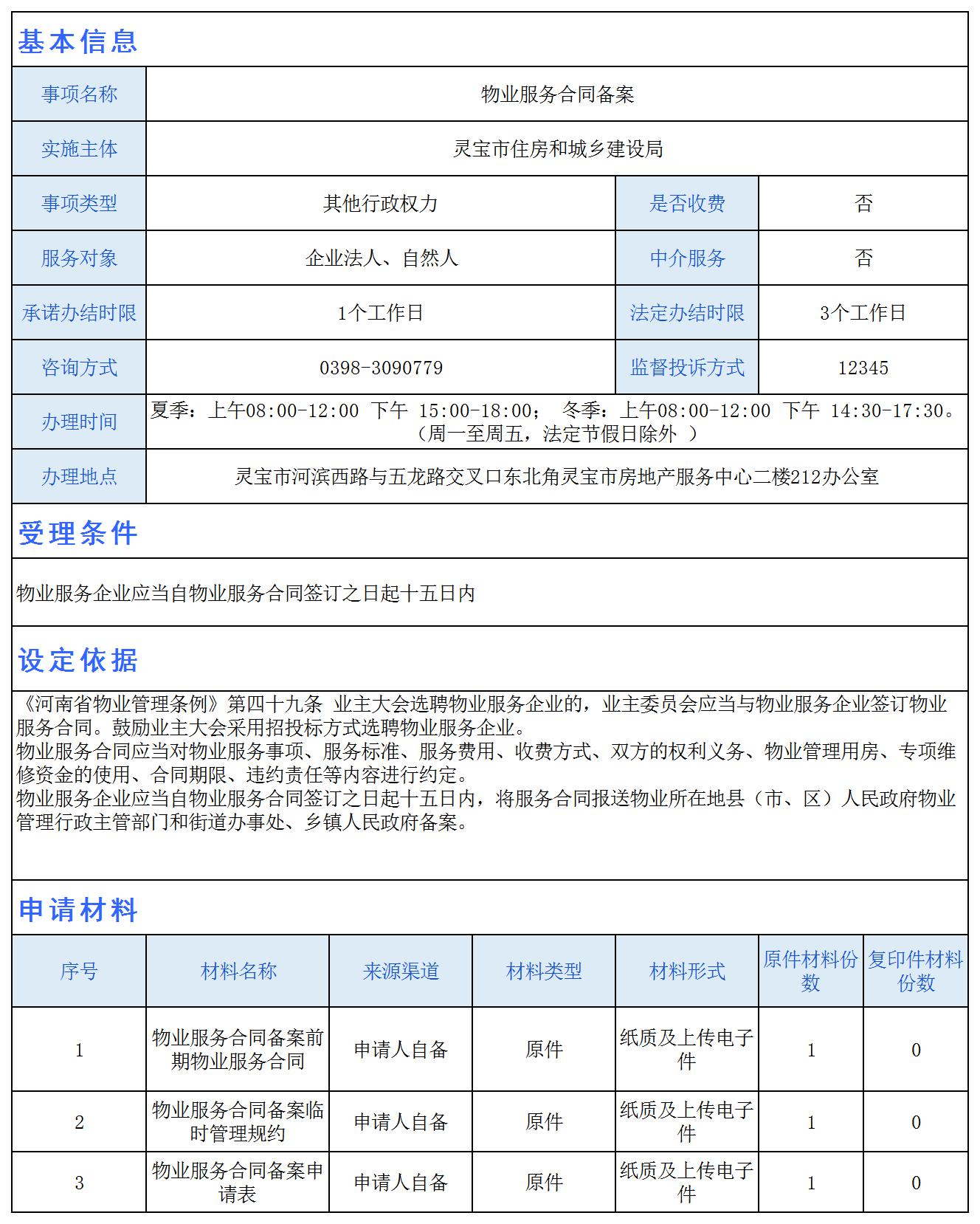 基本信息

| 事项名称 | 物业服务合同备案 | | |
|---|---|---|---|
| 实施主体 | 灵宝市住房和城乡建设局 | | |
| 事项类型 | 其他行政权力 | 是否收费 | 否 |
| 服务对象 | 企业法人、自然人 | 中介服务 | 否 |
| 承诺办结时限 | 1个工作日 | 法定办结时限 | 3个工作日 |
| 咨询方式 | 0398-3090779 | 监督投诉方式 | 12345 |
| 办理时间 | 夏季：上午08:00-12:00 下午 15:00-18:00； 冬季：上午08:00-12:00 下午 14:30-17:30。（周一至周五，法定节假日除外 ） | | |
| 办理地点 | 灵宝市河滨西路与五龙路交叉口东北角灵宝市房地产服务中心二楼212办公室 | | |

受理条件

物业服务企业应当自物业服务合同签订之日起十五日内

设定依据

《河南省物业管理条例》第四十九条 业主大会选聘物业服务企业的，业主委员会应当与物业服务企业签订物业服务合同。鼓励业主大会采用招投标方式选聘物业服务企业。
物业服务合同应当对物业服务事项、服务标准、服务费用、收费方式、双方的权利义务、物业管理用房、专项维修资金的使用、合同期限、违约责任等内容进行约定。
物业服务企业应当自物业服务合同签订之日起十五日内，将服务合同报送物业所在地县（市、区）人民政府物业管理行政主管部门和街道办事处、乡镇人民政府备案。

申请材料

| 序号 | 材料名称 | 来源渠道 | 材料类型 | 材料形式 | 原件材料份数 | 复印件材料份数 |
|---|---|---|---|---|---|---|
| 1 | 物业服务合同备案前期物业服务合同 | 申请人自备 | 原件 | 纸质及上传电子件 | 1 | 0 |
| 2 | 物业服务合同备案临时管理规约 | 申请人自备 | 原件 | 纸质及上传电子件 | 1 | 0 |
| 3 | 物业服务合同备案申请表 | 申请人自备 | 原件 | 纸质及上传电子件 | 1 | 0 |